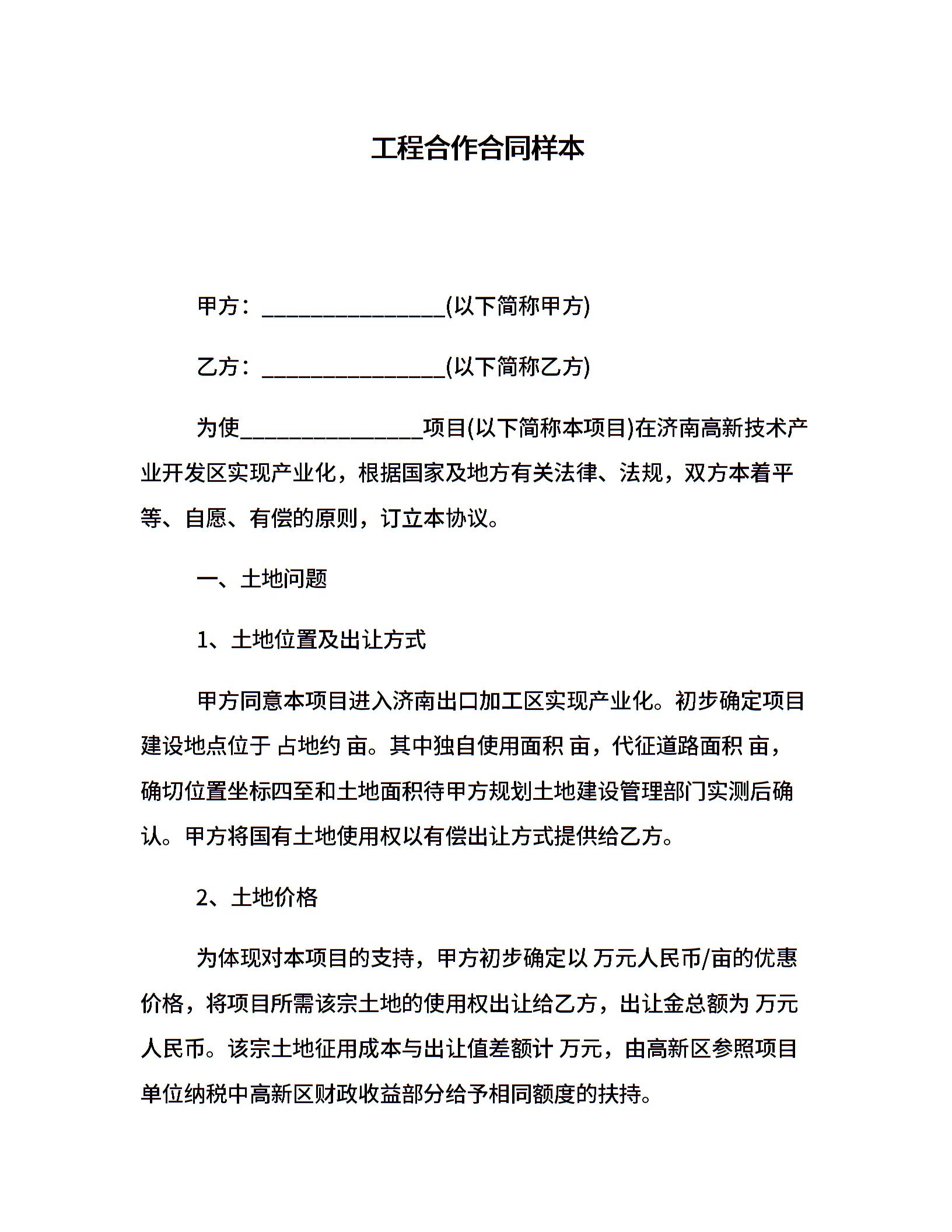 工程合作合同样本

甲方：________________(以下简称甲方)

乙方：________________(以下简称乙方)

为使________________项目(以下简称本项目)在济南高新技术产业开发区实现产业化，根据国家及地方有关法律、法规，双方本着平等、自愿、有偿的原则，订立本协议。

一、土地问题

1、土地位置及出让方式

甲方同意本项目进入济南出口加工区实现产业化。初步确定项目建设地点位于 占地约 亩。其中独自使用面积 亩，代征道路面积 亩，确切位置坐标四至和土地面积待甲方规划土地建设管理部门实测后确认。甲方将国有土地使用权以有偿出让方式提供给乙方。

2、土地价格

为体现对本项目的支持，甲方初步确定以 万元人民币/亩的优惠价格，将项目所需该宗土地的使用权出让给乙方，出让金总额为 万元人民币。该宗土地征用成本与出让值差额计 万元，由高新区参照项目单位纳税中高新区财政收益部分给予相同额度的扶持。